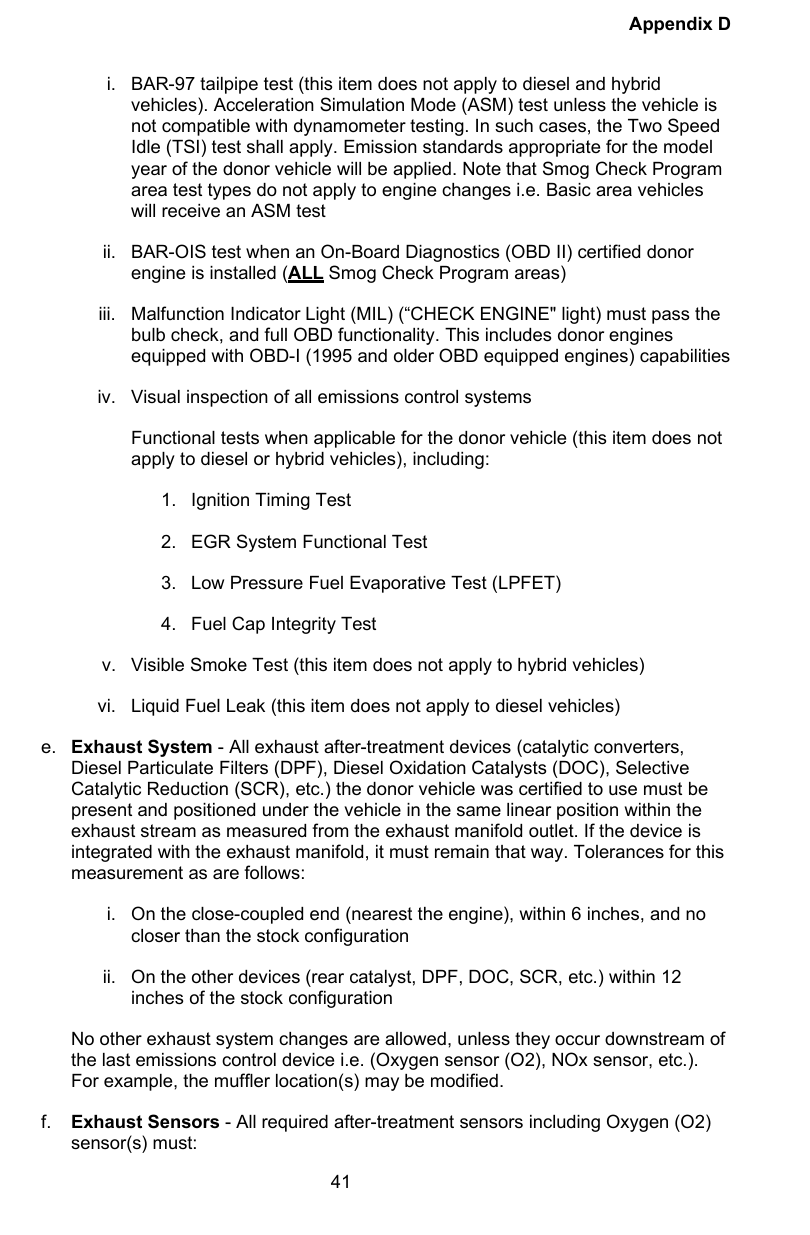 Appendix D

i. BAR-97 tailpipe test (this item does not apply to diesel and hybrid vehicles). Acceleration Simulation Mode (ASM) test unless the vehicle is not compatible with dynamometer testing. In such cases, the Two Speed Idle (TSI) test shall apply. Emission standards appropriate for the model year of the donor vehicle will be applied. Note that Smog Check Program area test types do not apply to engine changes i.e. Basic area vehicles will receive an ASM test

ii. BAR-OIS test when an On-Board Diagnostics (OBD II) certified donor engine is installed (ALL Smog Check Program areas)

iii. Malfunction Indicator Light (MIL) (“CHECK ENGINE" light) must pass the bulb check, and full OBD functionality. This includes donor engines equipped with OBD-I (1995 and older OBD equipped engines) capabilities

iv. Visual inspection of all emissions control systems

Functional tests when applicable for the donor vehicle (this item does not apply to diesel or hybrid vehicles), including:

1. Ignition Timing Test

2. EGR System Functional Test

3. Low Pressure Fuel Evaporative Test (LPFET)

4. Fuel Cap Integrity Test

v. Visible Smoke Test (this item does not apply to hybrid vehicles)

vi. Liquid Fuel Leak (this item does not apply to diesel vehicles)

e. Exhaust System - All exhaust after-treatment devices (catalytic converters, Diesel Particulate Filters (DPF), Diesel Oxidation Catalysts (DOC), Selective Catalytic Reduction (SCR), etc.) the donor vehicle was certified to use must be present and positioned under the vehicle in the same linear position within the exhaust stream as measured from the exhaust manifold outlet. If the device is integrated with the exhaust manifold, it must remain that way. Tolerances for this measurement as are follows:

i. On the close-coupled end (nearest the engine), within 6 inches, and no closer than the stock configuration

ii. On the other devices (rear catalyst, DPF, DOC, SCR, etc.) within 12 inches of the stock configuration

No other exhaust system changes are allowed, unless they occur downstream of the last emissions control device i.e. (Oxygen sensor (O2), NOx sensor, etc.). For example, the muffler location(s) may be modified.

f. Exhaust Sensors - All required after-treatment sensors including Oxygen (O2) sensor(s) must:

41